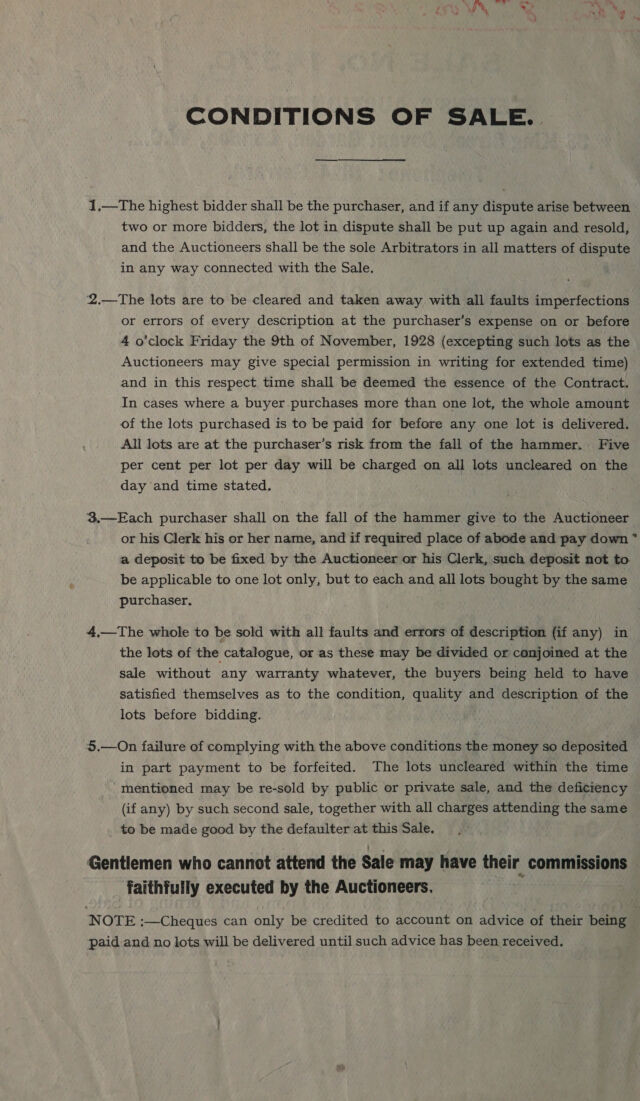 CONDITIONS OF SALE.

1.—The highest bidder shall be the purchaser, and if any dispute arise between two or more bidders, the lot in dispute shall be put up again and resold, and the Auctioneers shall be the sole Arbitrators in all matters of dispute in any way connected with the Sale.

2.—The lots are to be cleared and taken away with all faults imperfections or errors of every description at the purchaser's expense on or before 4 o'clock Friday the 9th of November, 1928 (excepting such lots as the Auctioneers may give special permission in writing for extended time) and in this respect time shall be deemed the essence of the Contract. In cases where a buyer purchases more than one lot, the whole amount of the lots purchased is to be paid for before any one lot is delivered. All lots are at the purchaser's risk from the fall of the hammer. Five per cent per lot per day will be charged on all lots uncleared on the day and time stated.

3.—Each purchaser shall on the fall of the hammer give to the Auctioneer or his Clerk his or her name, and if required place of abode and pay down a deposit to be fixed by the Auctioneer or his Clerk, such deposit not to be applicable to one lot only, but to each and all lots bought by the same purchaser.

4.—The whole to be sold with all faults and errors of description (if any) in the lots of the catalogue, or as these may be divided or conjoined at the sale without any warranty whatever, the buyers being held to have satisfied themselves as to the condition, quality and description of the lots before bidding.

5.—On failure of complying with the above conditions the money so deposited in part payment to be forfeited. The lots uncleared within the time mentioned may be re-sold by public or private sale, and the deficiency (if any) by such second sale, together with all charges attending the same to be made good by the defaulter at this Sale.

Gentlemen who cannot attend the Sale may have their commissions faithfully executed by the Auctioneers.

NOTE :—Cheques can only be credited to account on advice of their being paid and no lots will be delivered until such advice has been received.